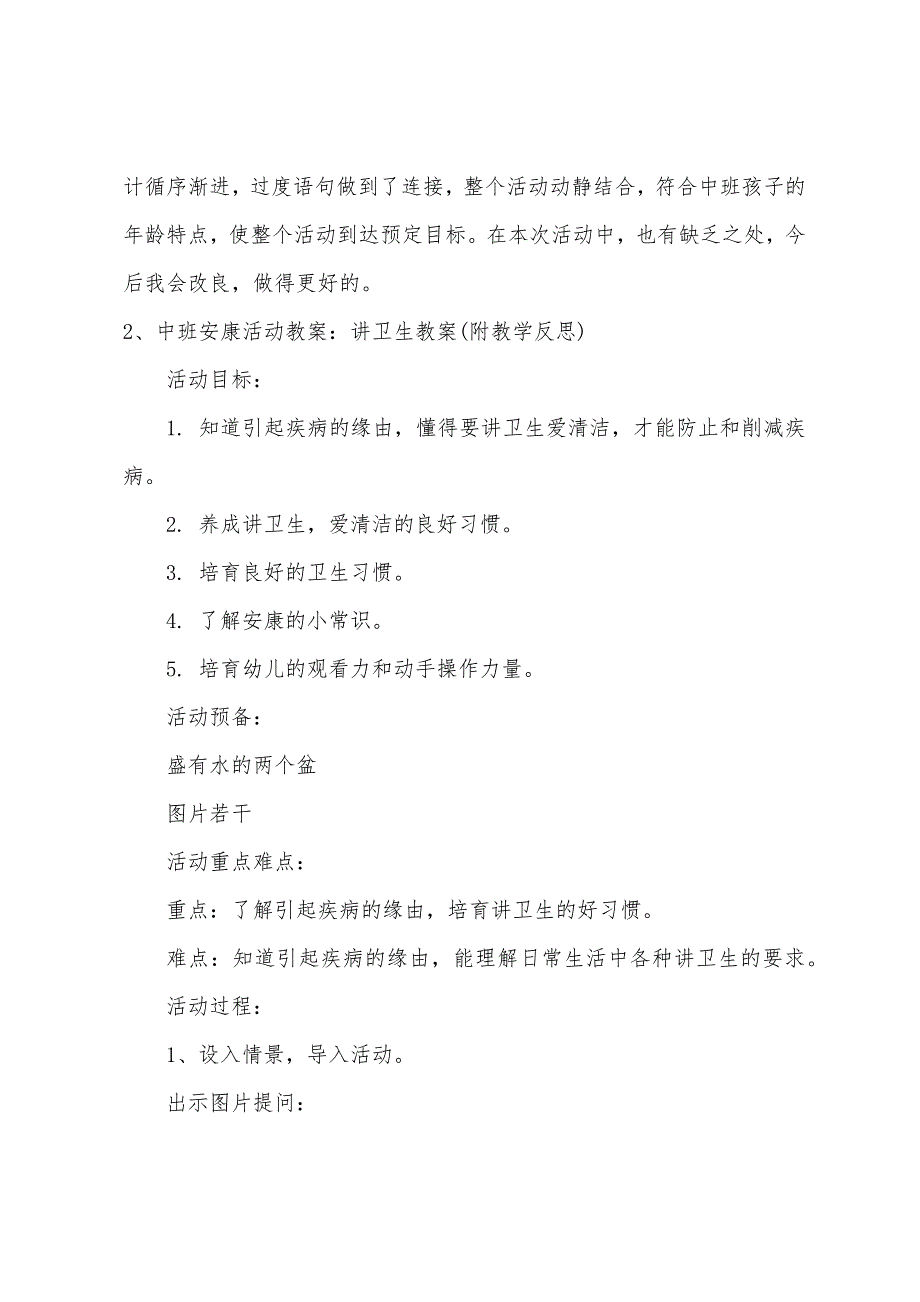 计循序渐进，过度语句做到了连接，整个活动动静结合，符合中班孩子的年龄特点，使整个活动到达预定目标。在本次活动中，也有缺乏之处，今后我会改良，做得更好的。

2、中班安康活动教案：讲卫生教案(附教学反思)

活动目标：

1. 知道引起疾病的缘由，懂得要讲卫生爱清洁，才能防止和削减疾病。

2. 养成讲卫生，爱清洁的良好习惯。

3. 培育良好的卫生习惯。

4. 了解安康的小常识。

5. 培育幼儿的观看力和动手操作力量。

活动预备：

盛有水的两个盆

图片若干

活动重点难点：

重点：了解引起疾病的缘由，培育讲卫生的好习惯。

难点：知道引起疾病的缘由，能理解日常生活中各种讲卫生的要求。

活动过程：

1、设入情景，导入活动。

出示图片提问：